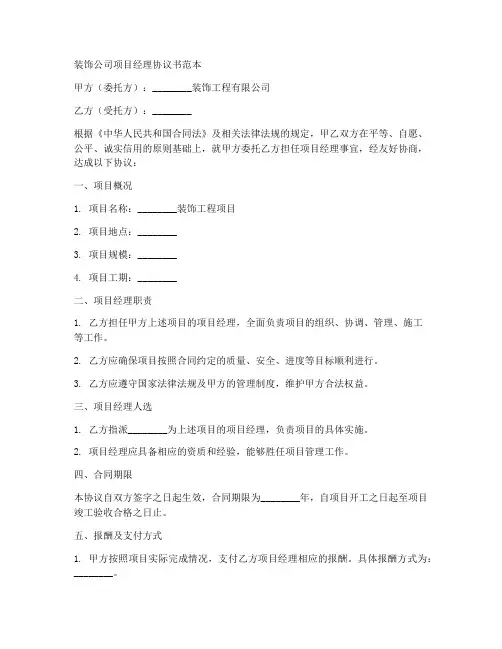 装饰公司项目经理协议书范本

甲方（委托方）：________装饰工程有限公司

乙方（受托方）：________

根据《中华人民共和国合同法》及相关法律法规的规定，甲乙双方在平等、自愿、公平、诚实信用的原则基础上，就甲方委托乙方担任项目经理事宜，经友好协商，达成以下协议：

一、项目概况

1. 项目名称：________装饰工程项目

2. 项目地点：________

3. 项目规模：________

4. 项目工期：________

二、项目经理职责

1. 乙方担任甲方上述项目的项目经理，全面负责项目的组织、协调、管理、施工等工作。

2. 乙方应确保项目按照合同约定的质量、安全、进度等目标顺利进行。

3. 乙方应遵守国家法律法规及甲方的管理制度，维护甲方合法权益。

三、项目经理人选

1. 乙方指派________为上述项目的项目经理，负责项目的具体实施。

2. 项目经理应具备相应的资质和经验，能够胜任项目管理工作。

四、合同期限

本协议自双方签字之日起生效，合同期限为________年，自项目开工之日起至项目竣工验收合格之日止。

五、报酬及支付方式

1. 甲方按照项目实际完成情况，支付乙方项目经理相应的报酬。具体报酬方式为：________。